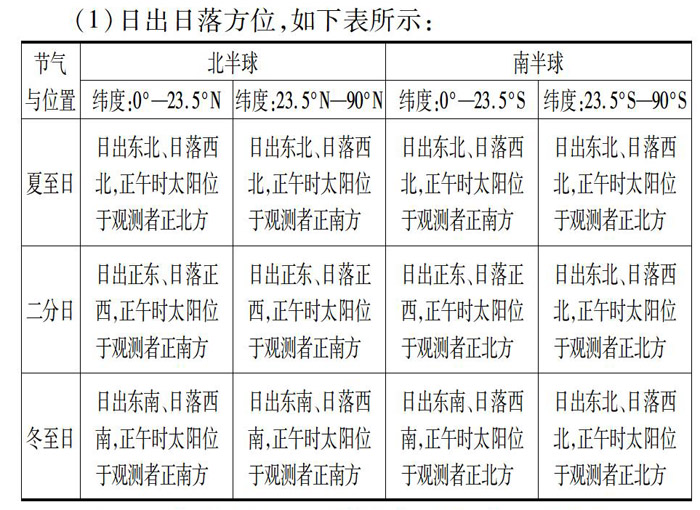 (1)日出日落方位,如下表所示:

| 节气与位置 | 北半球 纬度:0°—23.5°N | 北半球 纬度:23.5°N—90°N | 南半球 纬度:0°—23.5°S | 南半球 纬度:23.5°S—90°S |
|---|---|---|---|---|
| 夏至日 | 日出东北、日落西北,正午时太阳位于观测者正北方 | 日出东北、日落西北,正午时太阳位于观测者正南方 | 日出东北、日落西北,正午时太阳位于观测者正南方 | 日出东北、日落西北,正午时太阳位于观测者正北方 |
| 二分日 | 日出正东、日落正西,正午时太阳位于观测者正南方 | 日出正东、日落正西,正午时太阳位于观测者正南方 | 日出正东、日落正西,正午时太阳位于观测者正北方 | 日出东北、日落西北,正午时太阳位于观测者正北方 |
| 冬至日 | 日出东南、日落西南,正午时太阳位于观测者正南方 | 日出东南、日落西南,正午时太阳位于观测者正南方 | 日出东南、日落西南,正午时太阳位于观测者正北方 | 日出东北、日落西北,正午时太阳位于观测者正北方 |